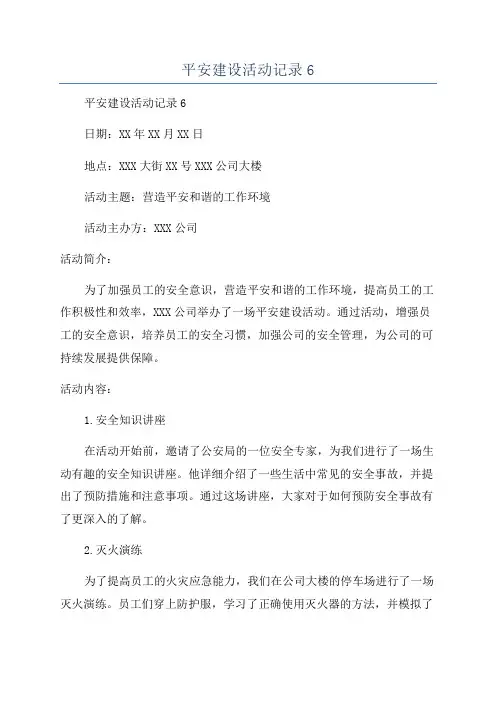 平安建设活动记录 6

平安建设活动记录 6

日期：XX 年 XX 月 XX 日

地点：XXX 大街 XX 号 XXX 公司大楼

活动主题：营造平安和谐的工作环境

活动主办方：XXX 公司

活动简介：

为了加强员工的安全意识，营造平安和谐的工作环境，提高员工的工作积极性和效率，XXX 公司举办了一场平安建设活动。通过活动，增强员工的安全意识，培养员工的安全习惯，加强公司的安全管理，为公司的可持续发展提供保障。

活动内容：

1. 安全知识讲座

在活动开始前，邀请了公安局的一位安全专家，为我们进行了一场生动有趣的安全知识讲座。他详细介绍了一些生活中常见的安全事故，并提出了预防措施和注意事项。通过这场讲座，大家对于如何预防安全事故有了更深入的了解。

2. 灭火演练

为了提高员工的火灾应急能力，我们在公司大楼的停车场进行了一场灭火演练。员工们穿上防护服，学习了正确使用灭火器的方法，并模拟了